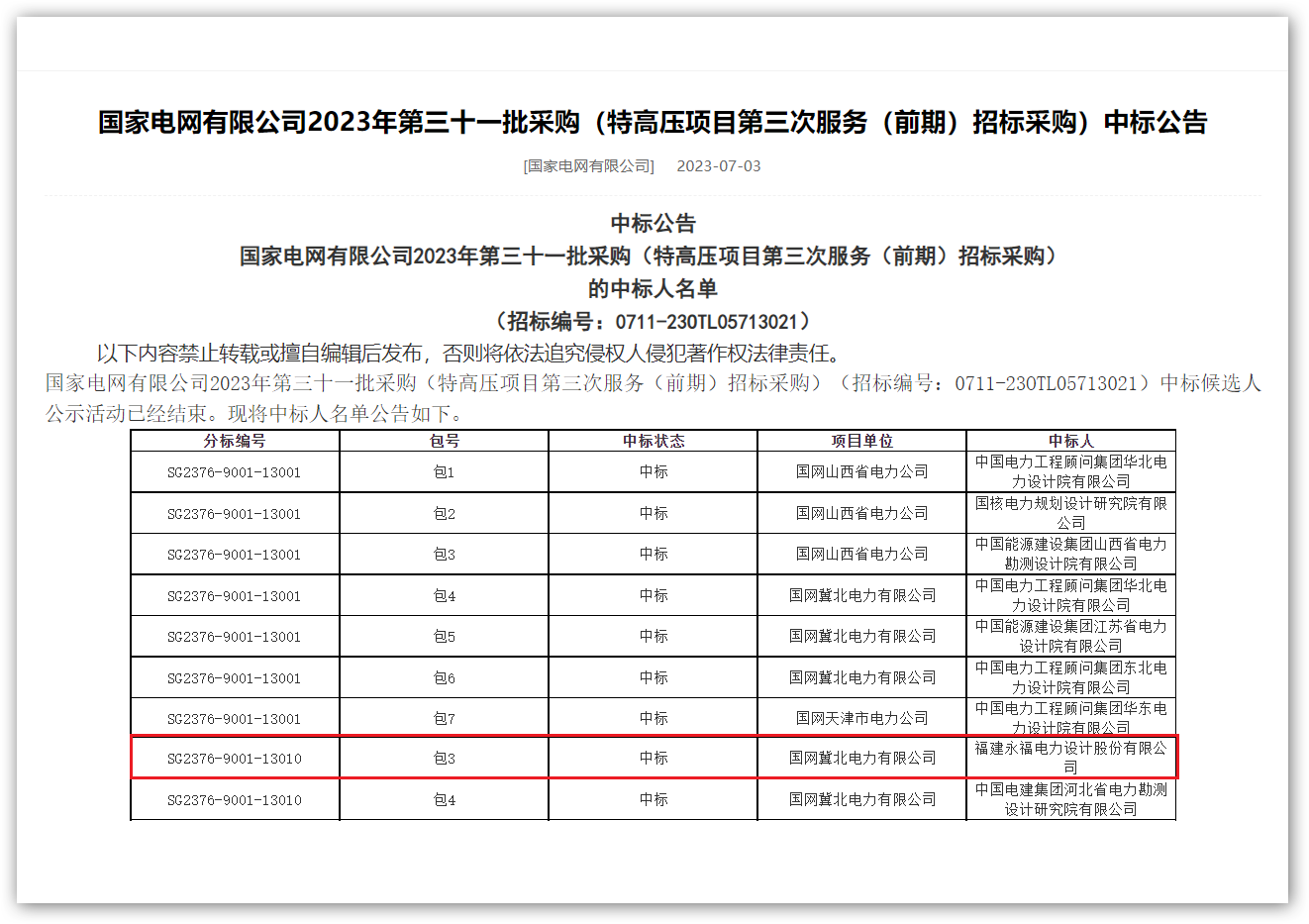 国家电网有限公司2023年第三十一批采购（特高压项目第三次服务（前期）招标采购）中标公告

[国家电网有限公司] 2023-07-03

中标公告
国家电网有限公司2023年第三十一批采购（特高压项目第三次服务（前期）招标采购）
的中标人名单
（招标编号：0711-230TL05713021）

以下内容禁止转载或擅自编辑后发布，否则将依法追究侵权人侵犯著作权法律责任。

国家电网有限公司2023年第三十一批采购（特高压项目第三次服务（前期）招标采购）（招标编号：0711-230TL05713021）中标候选人公示活动已经结束。现将中标人名单公告如下。

| 分标编号 | 包号 | 中标状态 | 项目单位 | 中标人 |
|---|---|---|---|---|
| SG2376-9001-13001 | 包1 | 中标 | 国网山西省电力公司 | 中国电力工程顾问集团华北电力设计院有限公司 |
| SG2376-9001-13001 | 包2 | 中标 | 国网山西省电力公司 | 国核电力规划设计研究院有限公司 |
| SG2376-9001-13001 | 包3 | 中标 | 国网山西省电力公司 | 中国能源建设集团山西省电力勘测设计院有限公司 |
| SG2376-9001-13001 | 包4 | 中标 | 国网冀北电力有限公司 | 中国电力工程顾问集团华北电力设计院有限公司 |
| SG2376-9001-13001 | 包5 | 中标 | 国网冀北电力有限公司 | 中国能源建设集团江苏省电力设计院有限公司 |
| SG2376-9001-13001 | 包6 | 中标 | 国网冀北电力有限公司 | 中国电力工程顾问集团东北电力设计院有限公司 |
| SG2376-9001-13001 | 包7 | 中标 | 国网天津市电力公司 | 中国电力工程顾问集团华东电力设计院有限公司 |
| SG2376-9001-13010 | 包3 | 中标 | 国网冀北电力有限公司 | 福建永福电力设计股份有限公司 |
| SG2376-9001-13010 | 包4 | 中标 | 国网冀北电力有限公司 | 中国电建集团河北省电力勘测设计研究院有限公司 |